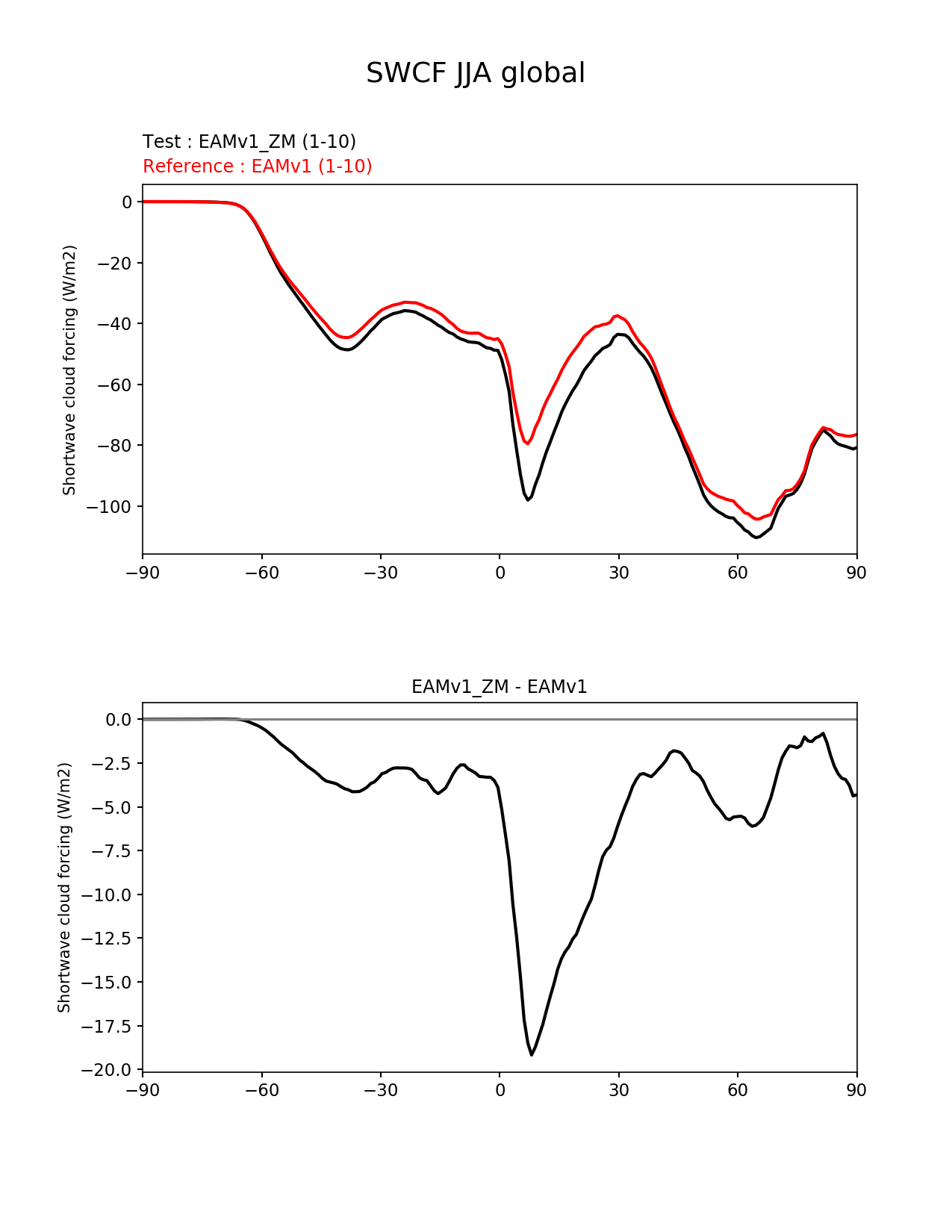 SWCF JJA global

Test : EAMv1_ZM (1-10)
Reference : EAMv1 (1-10)

Shortwave cloud forcing (W/m2)

0
−20
−40
−60
−80
−100

−90 −60 −30 0 30 60 90

EAMv1_ZM - EAMv1

Shortwave cloud forcing (W/m2)

0.0
−2.5
−5.0
−7.5
−10.0
−12.5
−15.0
−17.5
−20.0

−90 −60 −30 0 30 60 90